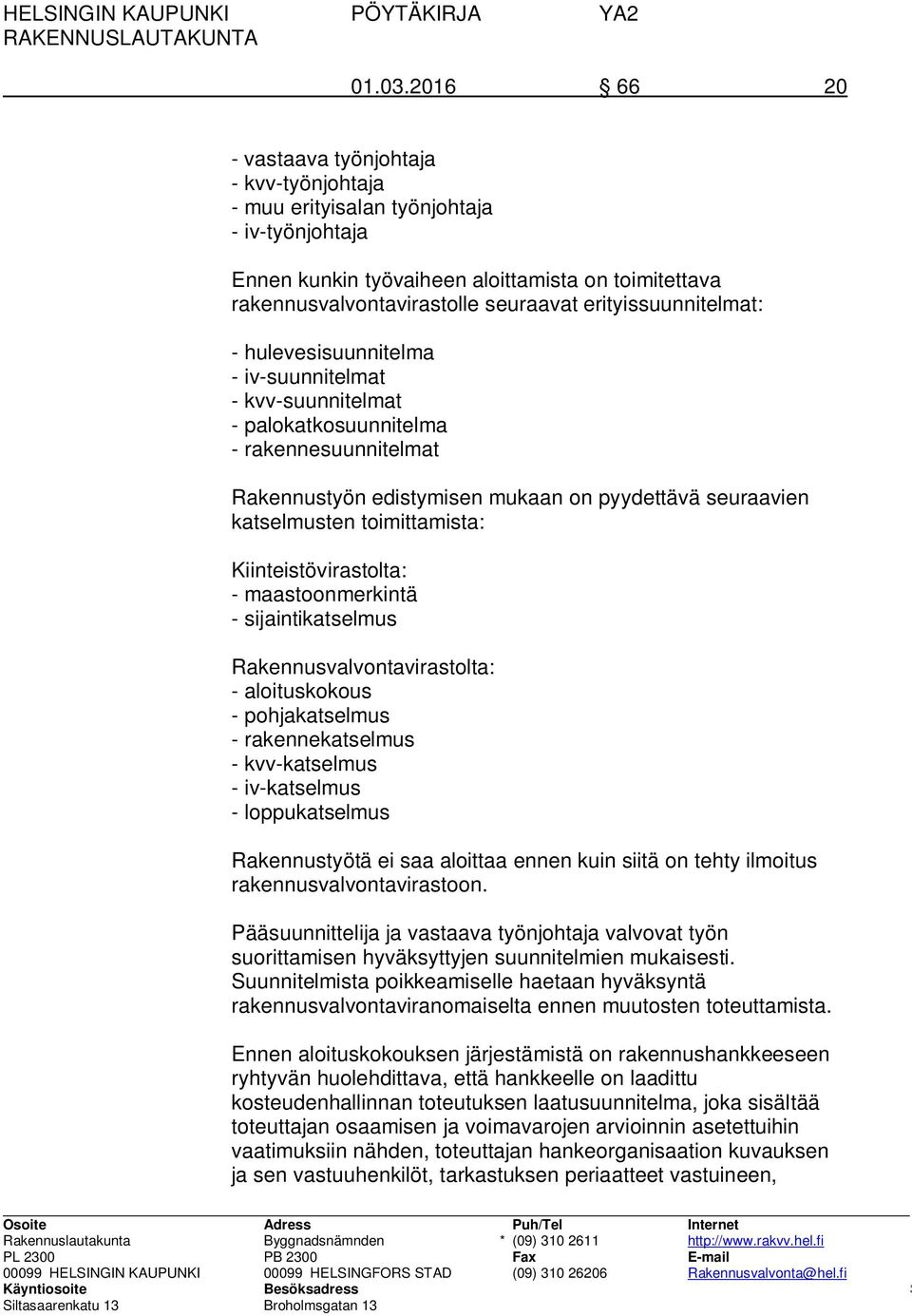 HELSINGIN KAUPUNKI PÖYTÄKIRJA YA2
RAKENNUSLAUTAKUNTA

01.03.2016 § 66 20

- vastaava työnjohtaja
- kvv-työnjohtaja
- muu erityisalan työnjohtaja
- iv-työnjohtaja

Ennen kunkin työvaiheen aloittamista on toimitettava rakennusvalvontavirastolle seuraavat erityissuunnitelmat:

- hulevesisuunnitelma
- iv-suunnitelmat
- kvv-suunnitelmat
- palokatkosuunnitelma
- rakennesuunnitelmat

Rakennustyön edistymisen mukaan on pyydettävä seuraavien katselmusten toimittamista:

Kiinteistövirastolta:
- maastoonmerkintä
- sijaintikatselmus

Rakennusvalvontavirastolta:
- aloituskokous
- pohjakatselmus
- rakennekatselmus
- kvv-katselmus
- iv-katselmus
- loppukatselmus

Rakennustyötä ei saa aloittaa ennen kuin siitä on tehty ilmoitus rakennusvalvontavirastoon.

Pääsuunnittelija ja vastaava työnjohtaja valvovat työn suorittamisen hyväksyttyjen suunnitelmien mukaisesti. Suunnitelmista poikkeamiselle haetaan hyväksyntä rakennusvalvontaviranomaiselta ennen muutosten toteuttamista.

Ennen aloituskokouksen järjestämistä on rakennushankkeeseen ryhtyvän huolehdittava, että hankkeelle on laadittu kosteudenhallinnan toteutuksen laatusuunnitelma, joka sisältää toteuttajan osaamisen ja voimavarojen arvioinnin asetettuihin vaatimuksiin nähden, toteuttajan hankeorganisaation kuvauksen ja sen vastuuhenkilöt, tarkastuksen periaatteet vastuineen,

| Osoite | Adress | Puh/Tel | Internet |
|---|---|---|---|
| Rakennuslautakunta | Byggnadsnämnden | * (09) 310 2611 | http://www.rakvv.hel.fi |
| PL 2300 | PB 2300 | Fax | E-mail |
| 00099 HELSINGIN KAUPUNKI | 00099 HELSINGFORS STAD | (09) 310 26206 | Rakennusvalvonta@hel.fi |
| Käyntiosoite | Besöksadress | | |
| Siltasaarenkatu 13 | Broholmsgatan 13 | | |